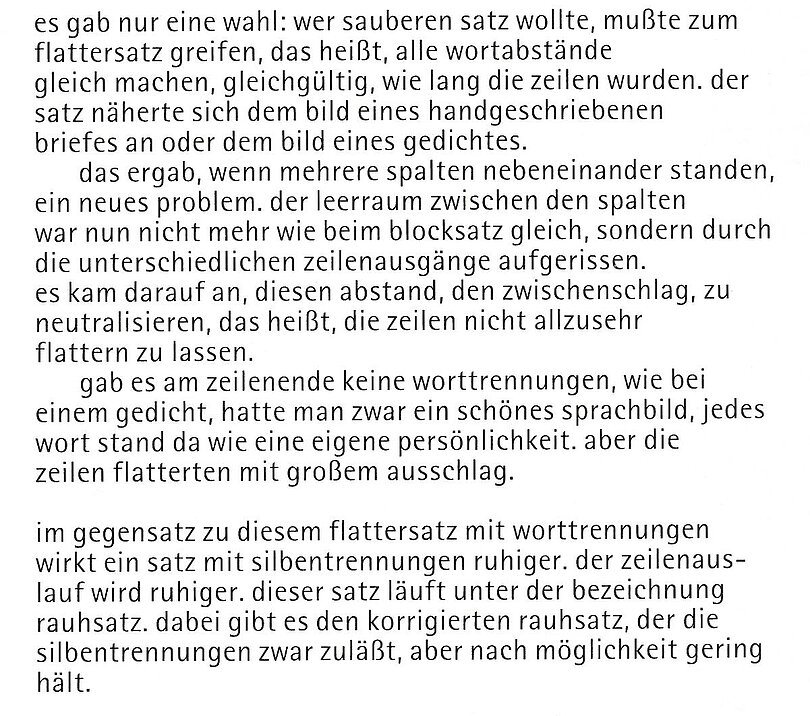 es gab nur eine wahl: wer sauberen satz wollte, mußte zum flattersatz greifen, das heißt, alle wortabstände gleich machen, gleichgültig, wie lang die zeilen wurden. der satz näherte sich dem bild eines handgeschriebenen briefes an oder dem bild eines gedichtes.

das ergab, wenn mehrere spalten nebeneinander standen, ein neues problem. der leerraum zwischen den spalten war nun nicht mehr wie beim blocksatz gleich, sondern durch die unterschiedlichen zeilenausgänge aufgerissen. es kam darauf an, diesen abstand, den zwischenschlag, zu neutralisieren, das heißt, die zeilen nicht allzusehr flattern zu lassen.

gab es am zeilenende keine worttrennungen, wie bei einem gedicht, hatte man zwar ein schönes sprachbild, jedes wort stand da wie eine eigene persönlichkeit. aber die zeilen flatterten mit großem ausschlag.

im gegensatz zu diesem flattersatz mit worttrennungen wirkt ein satz mit silbentrennungen ruhiger. der zeilenauslauf wird ruhiger. dieser satz läuft unter der bezeichnung rauhsatz. dabei gibt es den korrigierten rauhsatz, der die silbentrennungen zwar zuläßt, aber nach möglichkeit gering hält.